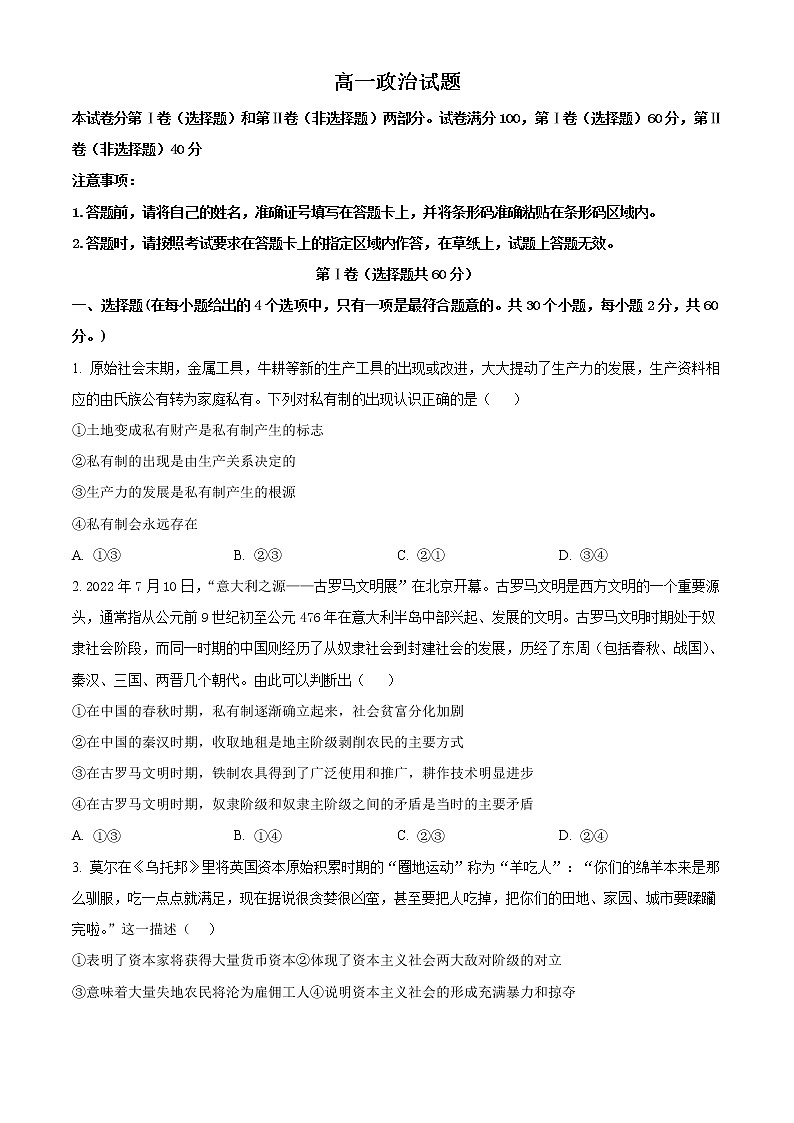 高一政治试题

本试卷分第Ⅰ卷（选择题）和第Ⅱ卷（非选择题）两部分。试卷满分100，第Ⅰ卷（选择题）60分，第Ⅱ卷（非选择题）40分

注意事项：

1.答题前，请将自己的姓名，准确证号填写在答题卡上，并将条形码准确粘贴在条形码区域内。

2.答题时，请按照考试要求在答题卡上的指定区域内作答，在草纸上，试题上答题无效。

第Ⅰ卷（选择题共60分）

一、选择题(在每小题给出的4个选项中，只有一项是最符合题意的。共30个小题，每小题2分，共60分。)

1. 原始社会末期，金属工具，牛耕等新的生产工具的出现或改进，大大提动了生产力的发展，生产资料相应的由氏族公有转为家庭私有。下列对私有制的出现认识正确的是（　）

①土地变成私有财产是私有制产生的标志

②私有制的出现是由生产关系决定的

③生产力的发展是私有制产生的根源

④私有制会永远存在

A. ①③　　B. ②③　　C. ②①　　D. ③④

2. 2022年7月10日，“意大利之源——古罗马文明展”在北京开幕。古罗马文明是西方文明的一个重要源头，通常指从公元前9世纪初至公元476年在意大利半岛中部兴起、发展的文明。古罗马文明时期处于奴隶社会阶段，而同一时期的中国则经历了从奴隶社会到封建社会的发展，历经了东周（包括春秋、战国）、秦汉、三国、两晋几个朝代。由此可以判断出（　）

①在中国的春秋时期，私有制逐渐确立起来，社会贫富分化加剧

②在中国的秦汉时期，收取地租是地主阶级剥削农民的主要方式

③在古罗马文明时期，铁制农具得到了广泛使用和推广，耕作技术明显进步

④在古罗马文明时期，奴隶阶级和奴隶主阶级之间的矛盾是当时的主要矛盾

A. ①③　　B. ①④　　C. ②③　　D. ②④

3. 莫尔在《乌托邦》里将英国资本原始积累时期的“圈地运动”称为“羊吃人”：“你们的绵羊本来是那么驯服，吃一点点就满足，现在据说很贪婪很凶蛮，甚至要把人吃掉，把你们的田地、家园、城市要蹂躏完啦。”这一描述（　）

①表明了资本家将获得大量货币资本②体现了资本主义社会两大敌对阶级的对立

③意味着大量失地农民将沦为雇佣工人④说明资本主义社会的形成充满暴力和掠夺